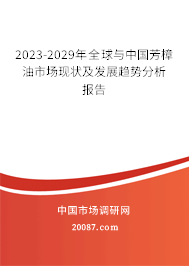 2023-2029年全球与中国芳樟油市场现状及发展趋势分析报告

中国市场调研网

20087.com